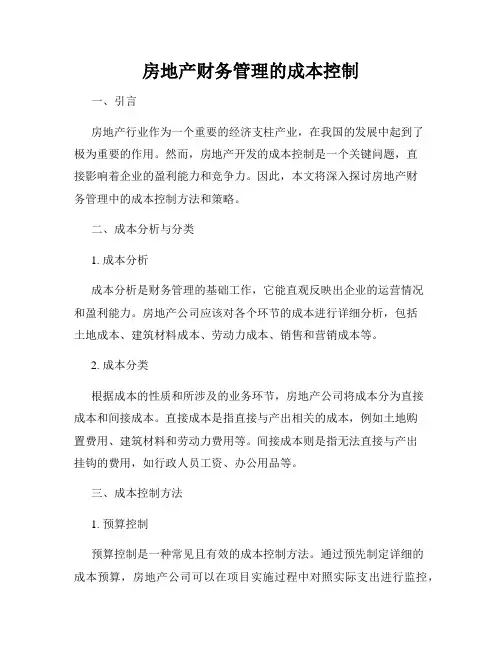 房地产财务管理的成本控制

一、引言

房地产行业作为一个重要的经济支柱产业，在我国的发展中起到了极为重要的作用。然而，房地产开发的成本控制是一个关键问题，直接影响着企业的盈利能力和竞争力。因此，本文将深入探讨房地产财务管理中的成本控制方法和策略。

二、成本分析与分类

1. 成本分析

成本分析是财务管理的基础工作，它能直观反映出企业的运营情况和盈利能力。房地产公司应该对各个环节的成本进行详细分析，包括土地成本、建筑材料成本、劳动力成本、销售和营销成本等。

2. 成本分类

根据成本的性质和所涉及的业务环节，房地产公司将成本分为直接成本和间接成本。直接成本是指直接与产出相关的成本，例如土地购置费用、建筑材料和劳动力费用等。间接成本则是指无法直接与产出挂钩的费用，如行政人员工资、办公用品等。

三、成本控制方法

1. 预算控制

预算控制是一种常见且有效的成本控制方法。通过预先制定详细的成本预算，房地产公司可以在项目实施过程中对照实际支出进行监控，